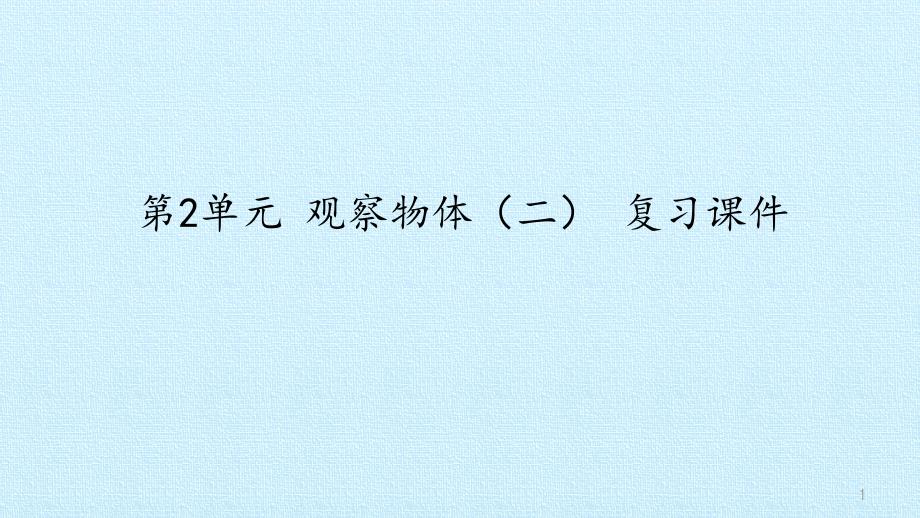 第2单元 观察物体（二） 复习课件

1